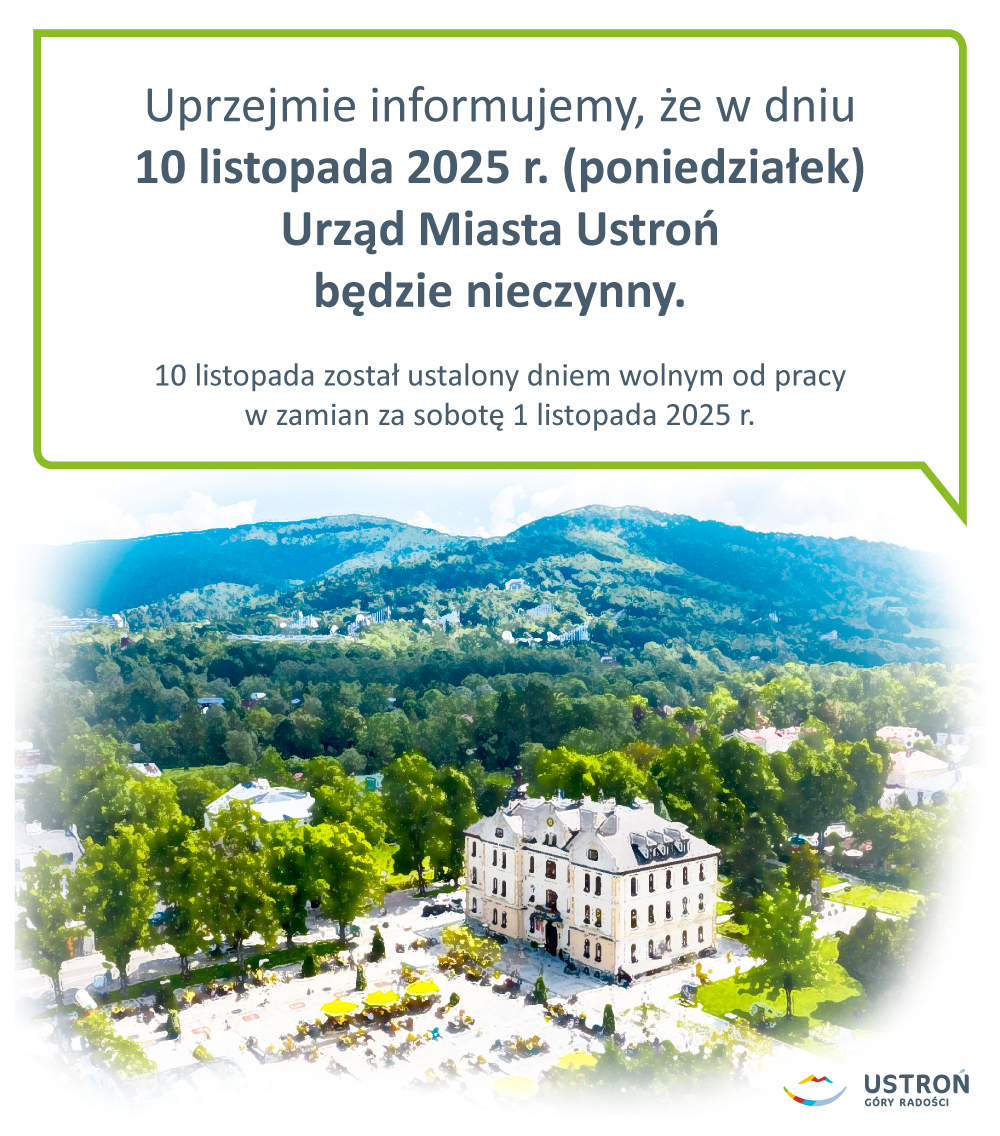 Uprzejmie informujemy, że w dniu
10 listopada 2025 r. (poniedziałek)
Urząd Miasta Ustroń
będzie nieczynny.

10 listopada został ustalony dniem wolnym od pracy w zamian za sobotę 1 listopada 2025 r.

USTROŃ
GÓRY RADOŚCI